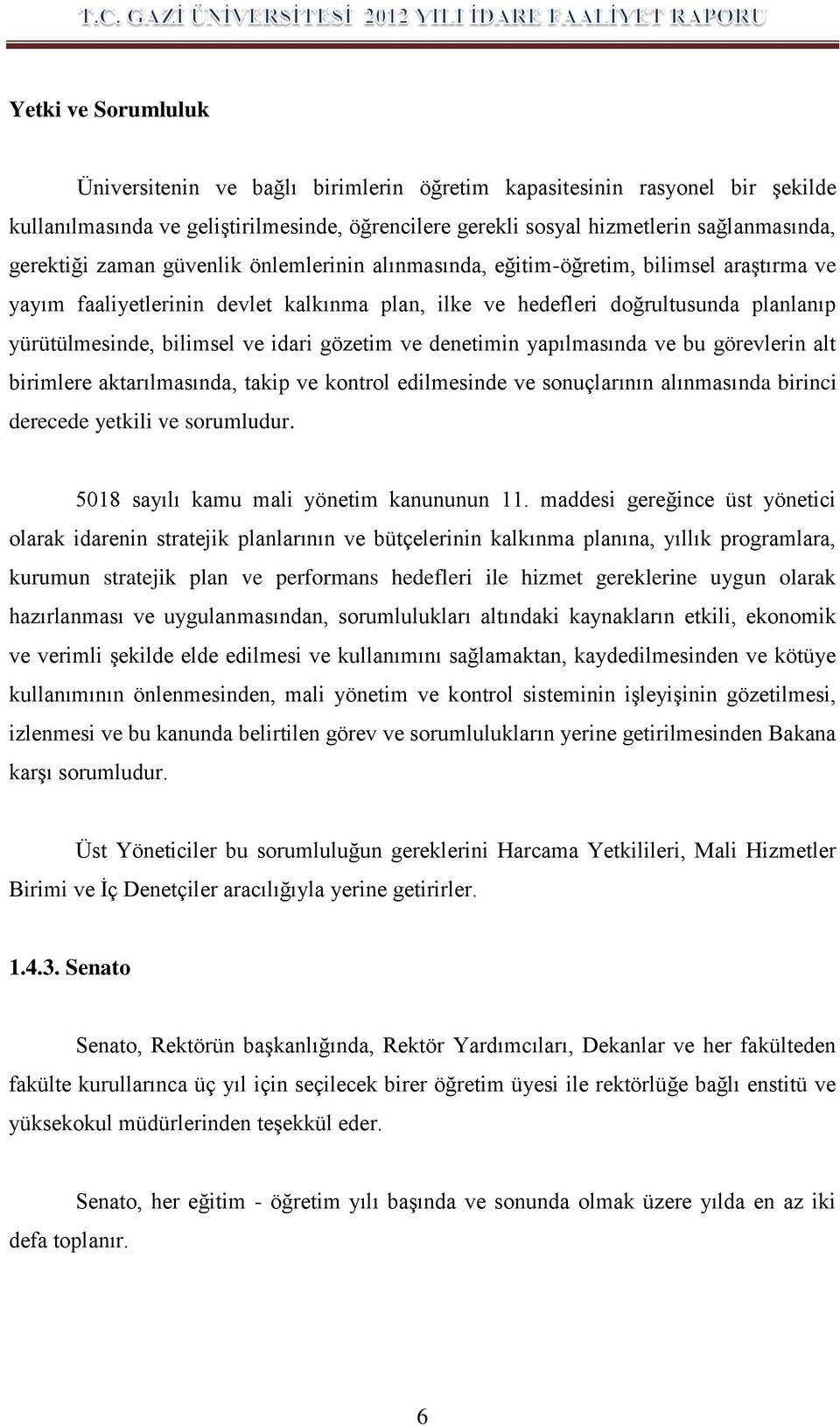 T.C. GAZİ ÜNİVERSİTESİ 2012 YILI İDARE FAALİYET RAPORU

Yetki ve Sorumluluk

Üniversitenin ve bağlı birimlerin öğretim kapasitesinin rasyonel bir şekilde kullanılmasında ve geliştirilmesinde, öğrencilere gerekli sosyal hizmetlerin sağlanmasında, gerektiği zaman güvenlik önlemlerinin alınmasında, eğitim-öğretim, bilimsel araştırma ve yayım faaliyetlerinin devlet kalkınma plan, ilke ve hedefleri doğrultusunda planlanıp yürütülmesinde, bilimsel ve idari gözetim ve denetimin yapılmasında ve bu görevlerin alt birimlere aktarılmasında, takip ve kontrol edilmesinde ve sonuçlarının alınmasında birinci derecede yetkili ve sorumludur.

5018 sayılı kamu mali yönetim kanununun 11. maddesi gereğince üst yönetici olarak idarenin stratejik planlarının ve bütçelerinin kalkınma planına, yıllık programlara, kurumun stratejik plan ve performans hedefleri ile hizmet gereklerine uygun olarak hazırlanması ve uygulanmasından, sorumlulukları altındaki kaynakların etkili, ekonomik ve verimli şekilde elde edilmesi ve kullanımını sağlamaktan, kaydedilmesinden ve kötüye kullanımının önlenmesinden, mali yönetim ve kontrol sisteminin işleyişinin gözetilmesi, izlenmesi ve bu kanunda belirtilen görev ve sorumlulukların yerine getirilmesinden Bakana karşı sorumludur.

Üst Yöneticiler bu sorumluluğun gereklerini Harcama Yetkilileri, Mali Hizmetler Birimi ve İç Denetçiler aracılığıyla yerine getirirler.

1.4.3. Senato

Senato, Rektörün başkanlığında, Rektör Yardımcıları, Dekanlar ve her fakülteden fakülte kurullarınca üç yıl için seçilecek birer öğretim üyesi ile rektörlüğe bağlı enstitü ve yüksekokul müdürlerinden teşekkül eder.

Senato, her eğitim - öğretim yılı başında ve sonunda olmak üzere yılda en az iki defa toplanır.

6